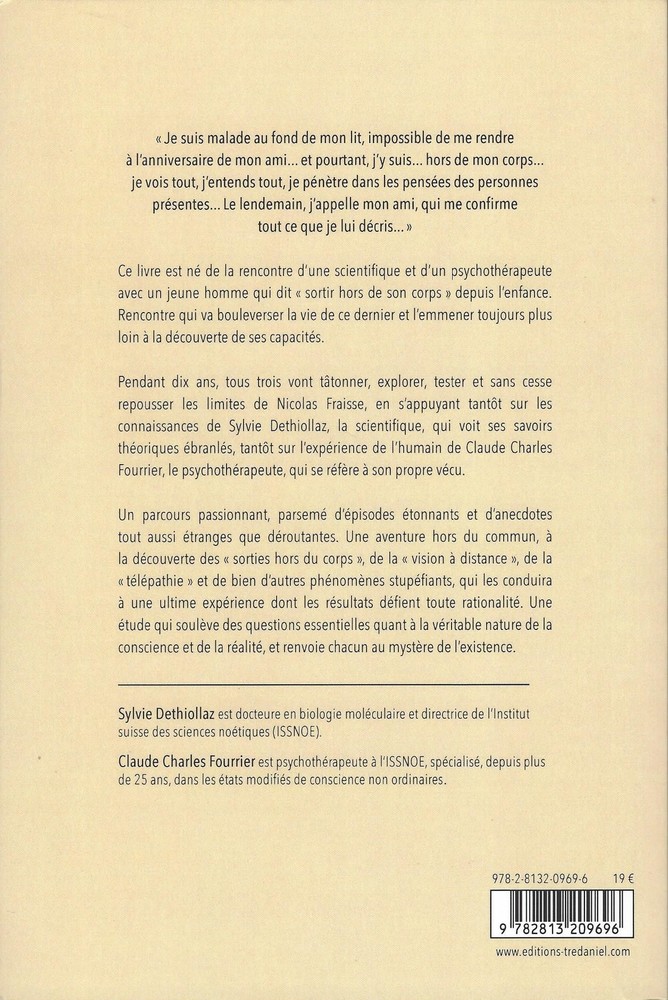 « Je suis malade au fond de mon lit, impossible de me rendre à l'anniversaire de mon ami… et pourtant, j'y suis… hors de mon corps… je vois tout, j'entends tout, je pénètre dans les pensées des personnes présentes… Le lendemain, j'appelle mon ami, qui me confirme tout ce que je lui décris… »

Ce livre est né de la rencontre d'une scientifique et d'un psychothérapeute avec un jeune homme qui dit « sortir hors de son corps » depuis l'enfance. Rencontre qui va bouleverser la vie de ce dernier et l'emmener toujours plus loin à la découverte de ses capacités.

Pendant dix ans, tous trois vont tâtonner, explorer, tester et sans cesse repousser les limites de Nicolas Fraisse, en s'appuyant tantôt sur les connaissances de Sylvie Dethiollaz, la scientifique, qui voit ses savoirs théoriques ébranlés, tantôt sur l'expérience de l'humain de Claude Charles Fourrier, le psychothérapeute, qui se réfère à son propre vécu.

Un parcours passionnant, parsemé d'épisodes étonnants et d'anecdotes tout aussi étranges que déroutantes. Une aventure hors du commun, à la découverte des « sorties hors du corps », de la « vision à distance », de la « télépathie » et de bien d'autres phénomènes stupéfiants, qui les conduira à une ultime expérience dont les résultats défient toute rationalité. Une étude qui soulève des questions essentielles quant à la véritable nature de la conscience et de la réalité, et renvoie chacun au mystère de l'existence.

Sylvie Dethiollaz est docteure en biologie moléculaire et directrice de l'Institut suisse des sciences noétiques (ISSNOE).

Claude Charles Fourrier est psychothérapeute à l'ISSNOE, spécialisé, depuis plus de 25 ans, dans les états modifiés de conscience non ordinaires.

978-2-8132-0969-6 19 €

9 782813 209696

www.editions-tredaniel.com